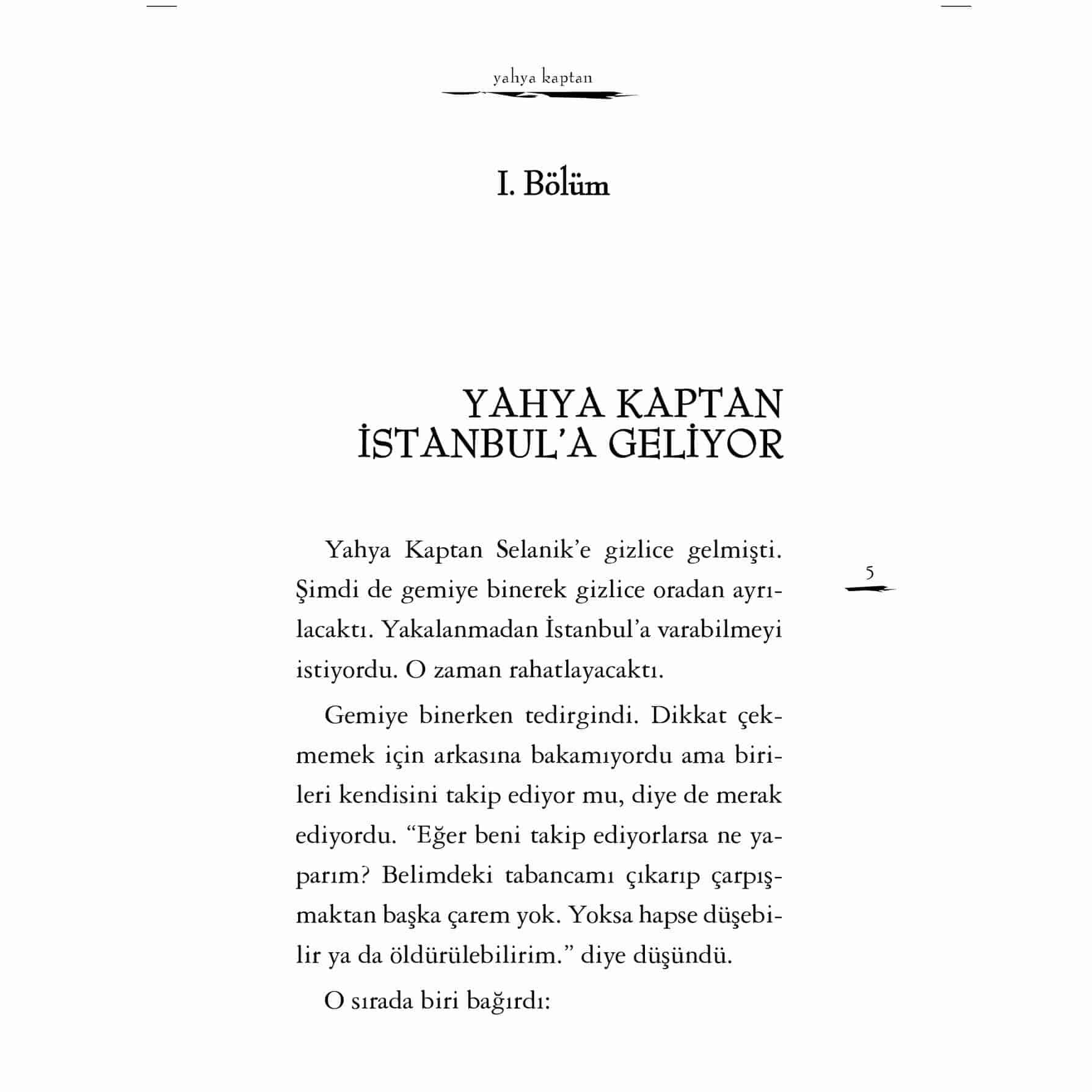 yahya kaptan

I. Bölüm

YAHYA KAPTAN
İSTANBUL'A GELİYOR

Yahya Kaptan Selanik'e gizlice gelmişti. Şimdi de gemiye binerek gizlice oradan ayrılacaktı. Yakalanmadan İstanbul'a varabilmeyi istiyordu. O zaman rahatlayacaktı.

5

Gemiye binerken tedirgindi. Dikkat çekmemek için arkasına bakamıyordu ama birileri kendisini takip ediyor mu, diye de merak ediyordu. "Eğer beni takip ediyorlarsa ne yaparım? Belimdeki tabancamı çıkarıp çarpışmaktan başka çarem yok. Yoksa hapse düşebilir ya da öldürülebilirim." diye düşündü.

O sırada biri bağırdı: